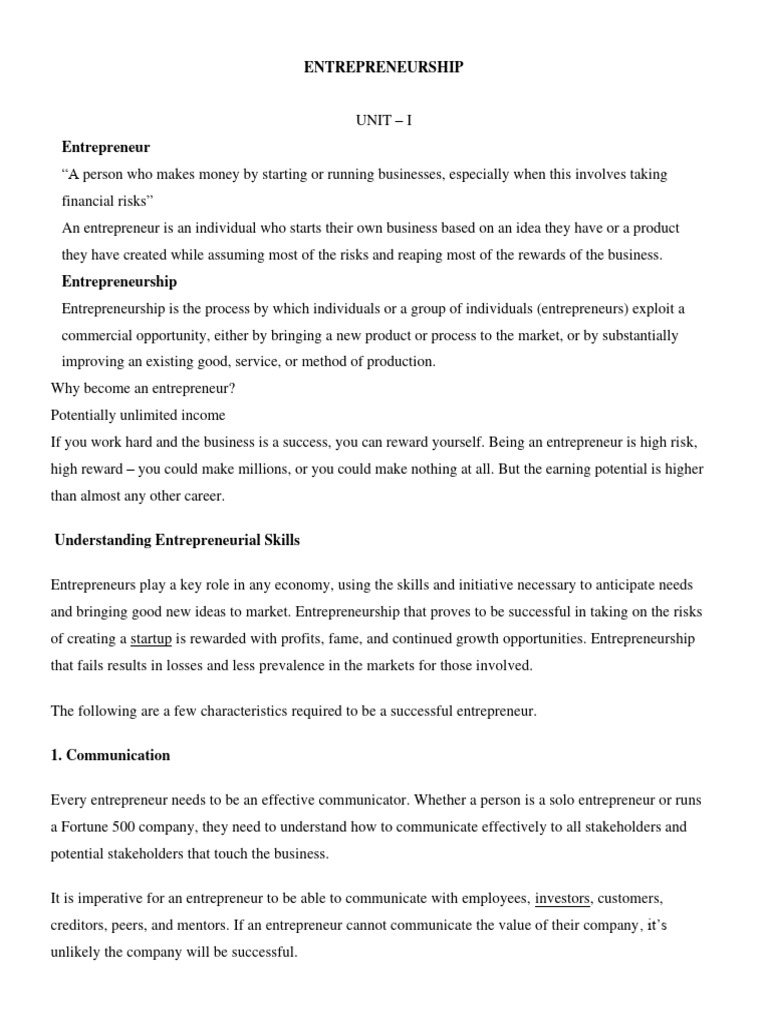 ENTREPRENEURSHIP

UNIT – I

Entrepreneur

“A person who makes money by starting or running businesses, especially when this involves taking financial risks”

An entrepreneur is an individual who starts their own business based on an idea they have or a product they have created while assuming most of the risks and reaping most of the rewards of the business.

Entrepreneurship

Entrepreneurship is the process by which individuals or a group of individuals (entrepreneurs) exploit a commercial opportunity, either by bringing a new product or process to the market, or by substantially improving an existing good, service, or method of production.

Why become an entrepreneur?

Potentially unlimited income

If you work hard and the business is a success, you can reward yourself. Being an entrepreneur is high risk, high reward – you could make millions, or you could make nothing at all. But the earning potential is higher than almost any other career.

Understanding Entrepreneurial Skills

Entrepreneurs play a key role in any economy, using the skills and initiative necessary to anticipate needs and bringing good new ideas to market. Entrepreneurship that proves to be successful in taking on the risks of creating a startup is rewarded with profits, fame, and continued growth opportunities. Entrepreneurship that fails results in losses and less prevalence in the markets for those involved.

The following are a few characteristics required to be a successful entrepreneur.

1. Communication

Every entrepreneur needs to be an effective communicator. Whether a person is a solo entrepreneur or runs a Fortune 500 company, they need to understand how to communicate effectively to all stakeholders and potential stakeholders that touch the business.

It is imperative for an entrepreneur to be able to communicate with employees, investors, customers, creditors, peers, and mentors. If an entrepreneur cannot communicate the value of their company, it’s unlikely the company will be successful.